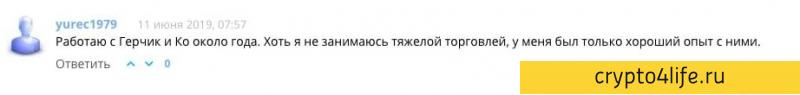 yurec1979 11 июня 2019, 07:57

Работаю с Герчик и Ко около года. Хоть я не занимаюсь тяжелой торговлей, у меня был только хороший опыт с ними.

Ответить 0

crypto4life.ru